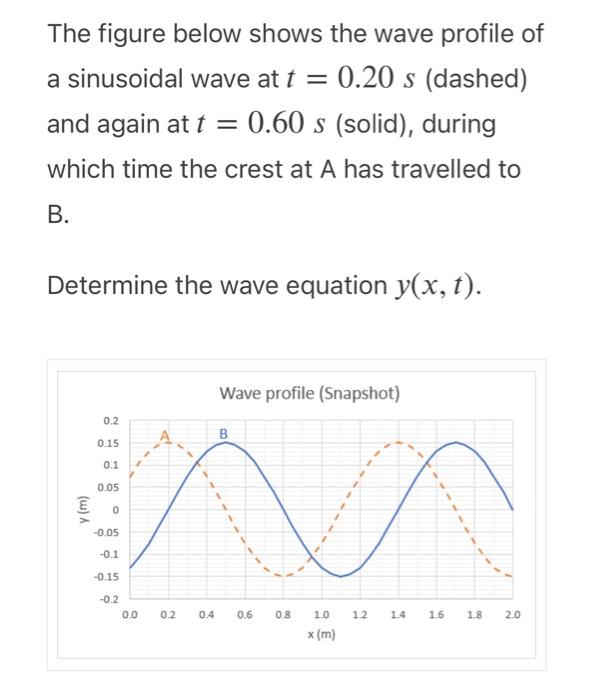 The figure below shows the wave profile of a sinusoidal wave at $t = 0.20\ s$ (dashed) and again at $t = 0.60\ s$ (solid), during which time the crest at A has travelled to B.

Determine the wave equation $y(x, t)$.

Wave profile (Snapshot)

A

B

0.2
0.15
0.1
0.05
0
-0.05
-0.1
-0.15
-0.2

y (m)

0.0 0.2 0.4 0.6 0.8 1.0 1.2 1.4 1.6 1.8 2.0

x (m)